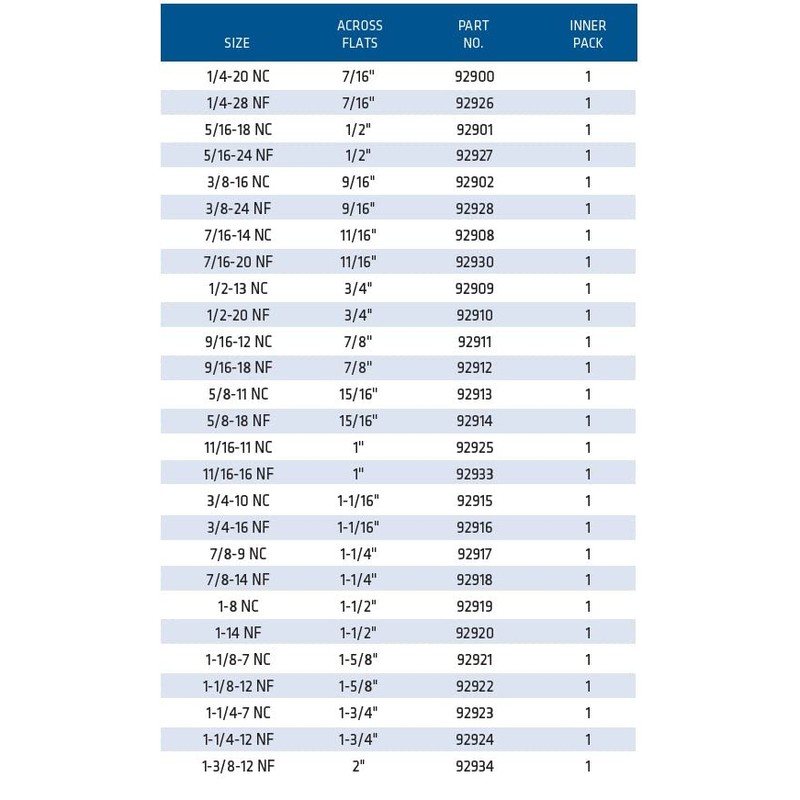 | SIZE | ACROSS FLATS | PART NO. | INNER PACK |
|---|---|---|---|
| 1/4-20 NC | 7/16" | 92900 | 1 |
| 1/4-28 NF | 7/16" | 92926 | 1 |
| 5/16-18 NC | 1/2" | 92901 | 1 |
| 5/16-24 NF | 1/2" | 92927 | 1 |
| 3/8-16 NC | 9/16" | 92902 | 1 |
| 3/8-24 NF | 9/16" | 92928 | 1 |
| 7/16-14 NC | 11/16" | 92908 | 1 |
| 7/16-20 NF | 11/16" | 92930 | 1 |
| 1/2-13 NC | 3/4" | 92909 | 1 |
| 1/2-20 NF | 3/4" | 92910 | 1 |
| 9/16-12 NC | 7/8" | 92911 | 1 |
| 9/16-18 NF | 7/8" | 92912 | 1 |
| 5/8-11 NC | 15/16" | 92913 | 1 |
| 5/8-18 NF | 15/16" | 92914 | 1 |
| 11/16-11 NC | 1" | 92925 | 1 |
| 11/16-16 NF | 1" | 92933 | 1 |
| 3/4-10 NC | 1-1/16" | 92915 | 1 |
| 3/4-16 NF | 1-1/16" | 92916 | 1 |
| 7/8-9 NC | 1-1/4" | 92917 | 1 |
| 7/8-14 NF | 1-1/4" | 92918 | 1 |
| 1-8 NC | 1-1/2" | 92919 | 1 |
| 1-14 NF | 1-1/2" | 92920 | 1 |
| 1-1/8-7 NC | 1-5/8" | 92921 | 1 |
| 1-1/8-12 NF | 1-5/8" | 92922 | 1 |
| 1-1/4-7 NC | 1-3/4" | 92923 | 1 |
| 1-1/4-12 NF | 1-3/4" | 92924 | 1 |
| 1-3/8-12 NF | 2" | 92934 | 1 |